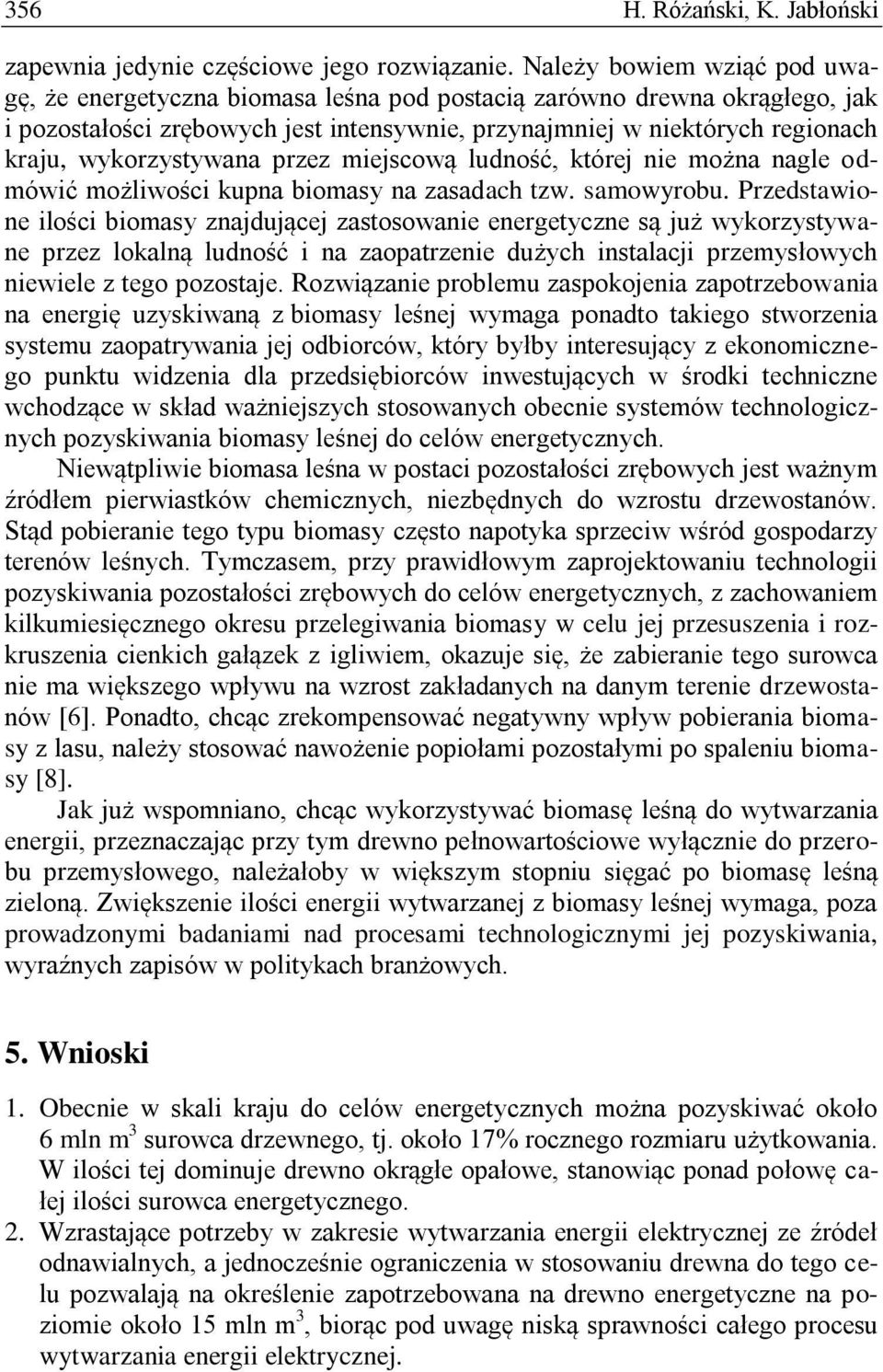 356 H. Różański, K. Jabłoński

zapewnia jedynie częściowe jego rozwiązanie. Należy bowiem wziąć pod uwagę, że energetyczna biomasa leśna pod postacią zarówno drewna okrągłego, jak i pozostałości zrębowych jest intensywnie, przynajmniej w niektórych regionach kraju, wykorzystywana przez miejscową ludność, której nie można nagle odmówić możliwości kupna biomasy na zasadach tzw. samowyrobu. Przedstawione ilości biomasy znajdującej zastosowanie energetyczne są już wykorzystywane przez lokalną ludność i na zaopatrzenie dużych instalacji przemysłowych niewiele z tego pozostaje. Rozwiązanie problemu zaspokojenia zapotrzebowania na energię uzyskiwaną z biomasy leśnej wymaga ponadto takiego stworzenia systemu zaopatrywania jej odbiorców, który byłby interesujący z ekonomicznego punktu widzenia dla przedsiębiorców inwestujących w środki techniczne wchodzące w skład ważniejszych stosowanych obecnie systemów technologicznych pozyskiwania biomasy leśnej do celów energetycznych.

Niewątpliwie biomasa leśna w postaci pozostałości zrębowych jest ważnym źródłem pierwiastków chemicznych, niezbędnych do wzrostu drzewostanów. Stąd pobieranie tego typu biomasy często napotyka sprzeciw wśród gospodarzy terenów leśnych. Tymczasem, przy prawidłowym zaprojektowaniu technologii pozyskiwania pozostałości zrębowych do celów energetycznych, z zachowaniem kilkumiesięcznego okresu przelegiwania biomasy w celu jej przesuszenia i rozkruszenia cienkich gałązek z igliwiem, okazuje się, że zabieranie tego surowca nie ma większego wpływu na wzrost zakładanych na danym terenie drzewostanów [6]. Ponadto, chcąc zrekompensować negatywny wpływ pobierania biomasy z lasu, należy stosować nawożenie popiołami pozostałymi po spaleniu biomasy [8].

Jak już wspomniano, chcąc wykorzystywać biomasę leśną do wytwarzania energii, przeznaczając przy tym drewno pełnowartościowe wyłącznie do przerobu przemysłowego, należałoby w większym stopniu sięgać po biomasę leśną zieloną. Zwiększenie ilości energii wytwarzanej z biomasy leśnej wymaga, poza prowadzonymi badaniami nad procesami technologicznymi jej pozyskiwania, wyraźnych zapisów w politykach branżowych.

5. Wnioski

1. Obecnie w skali kraju do celów energetycznych można pozyskiwać około 6 mln $m^3$ surowca drzewnego, tj. około 17% rocznego rozmiaru użytkowania. W ilości tej dominuje drewno okrągłe opałowe, stanowiąc ponad połowę całej ilości surowca energetycznego.
2. Wzrastające potrzeby w zakresie wytwarzania energii elektrycznej ze źródeł odnawialnych, a jednocześnie ograniczenia w stosowaniu drewna do tego celu pozwalają na określenie zapotrzebowana na drewno energetyczne na poziomie około 15 mln $m^3$, biorąc pod uwagę niską sprawności całego procesu wytwarzania energii elektrycznej.